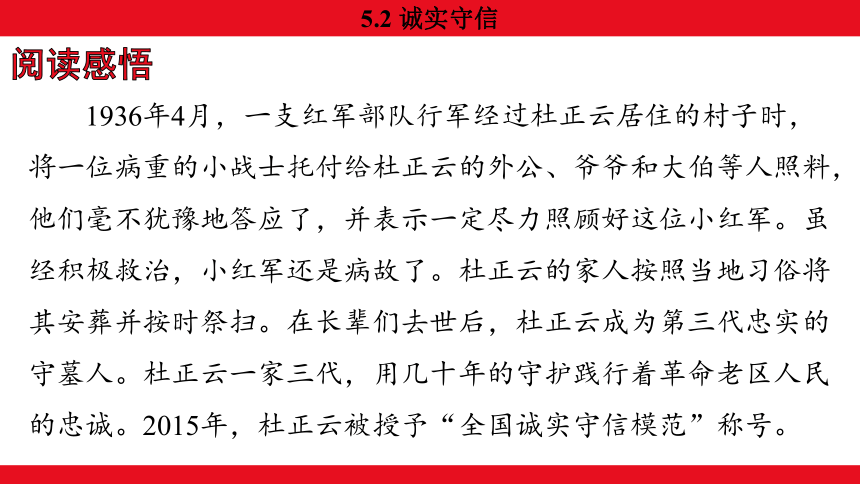 5.2 诚实守信

阅读感悟

1936年4月，一支红军部队行军经过杜正云居住的村子时，将一位病重的小战士托付给杜正云的外公、爷爷和大伯等人照料，他们毫不犹豫地答应了，并表示一定尽力照顾好这位小红军。虽经积极救治，小红军还是病故了。杜正云的家人按照当地习俗将其安葬并按时祭扫。在长辈们去世后，杜正云成为第三代忠实的守墓人。杜正云一家三代，用几十年的守护践行着革命老区人民的忠诚。2015年，杜正云被授予“全国诚实守信模范”称号。